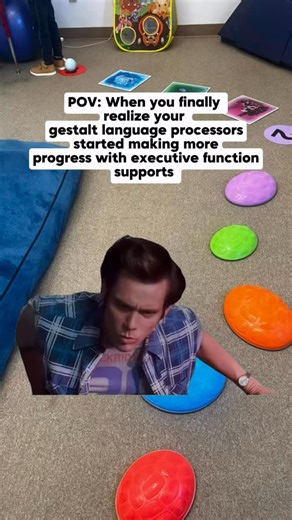 POV: When you finally realize your gestalt language processors started making more progress with executive function supports